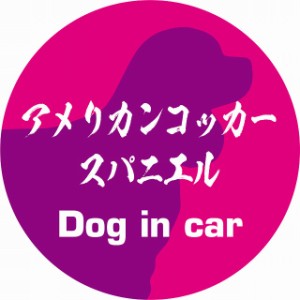 アメリカンコッカー
スパニエル
Dog in car